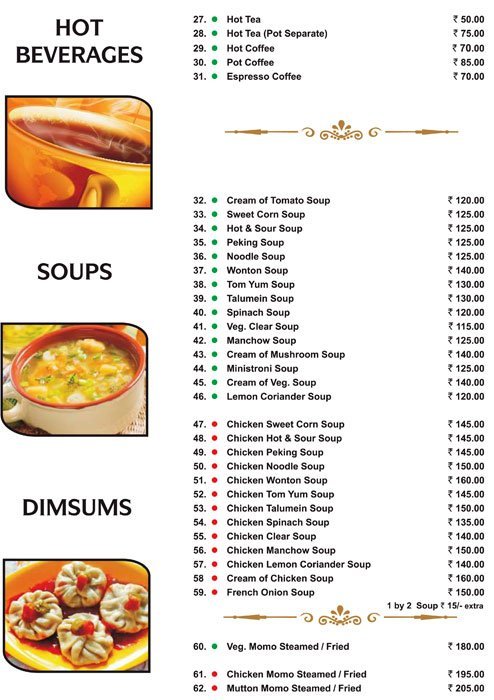 HOT BEVERAGES

27. Hot Tea ₹ 50.00
28. Hot Tea (Pot Separate) ₹ 75.00
29. Hot Coffee ₹ 70.00
30. Pot Coffee ₹ 85.00
31. Espresso Coffee ₹ 70.00

SOUPS

32. Cream of Tomato Soup ₹ 120.00
33. Sweet Corn Soup ₹ 125.00
34. Hot & Sour Soup ₹ 125.00
35. Peking Soup ₹ 125.00
36. Noodle Soup ₹ 125.00
37. Wonton Soup ₹ 140.00
38. Tom Yum Soup ₹ 130.00
39. Talumein Soup ₹ 130.00
40. Spinach Soup ₹ 120.00
41. Veg. Clear Soup ₹ 115.00
42. Manchow Soup ₹ 125.00
43. Cream of Mushroom Soup ₹ 140.00
44. Ministroni Soup ₹ 125.00
45. Cream of Veg. Soup ₹ 140.00
46. Lemon Coriander Soup ₹ 120.00

47. Chicken Sweet Corn Soup ₹ 145.00
48. Chicken Hot & Sour Soup ₹ 145.00
49. Chicken Peking Soup ₹ 145.00
50. Chicken Noodle Soup ₹ 150.00
51. Chicken Wonton Soup ₹ 160.00
52. Chicken Tom Yum Soup ₹ 145.00
53. Chicken Talumein Soup ₹ 150.00
54. Chicken Spinach Soup ₹ 135.00
55. Chicken Clear Soup ₹ 140.00
56. Chicken Manchow Soup ₹ 150.00
57. Chicken Lemon Coriander Soup ₹ 140.00
58 Cream of Chicken Soup ₹ 160.00
59. French Onion Soup ₹ 150.00

1 by 2 Soup ₹ 15/- extra

DIMSUMS

60. Veg. Momo Steamed / Fried ₹ 180.00

61. Chicken Momo Steamed / Fried ₹ 195.00
62. Mutton Momo Steamed / Fried ₹ 205.00